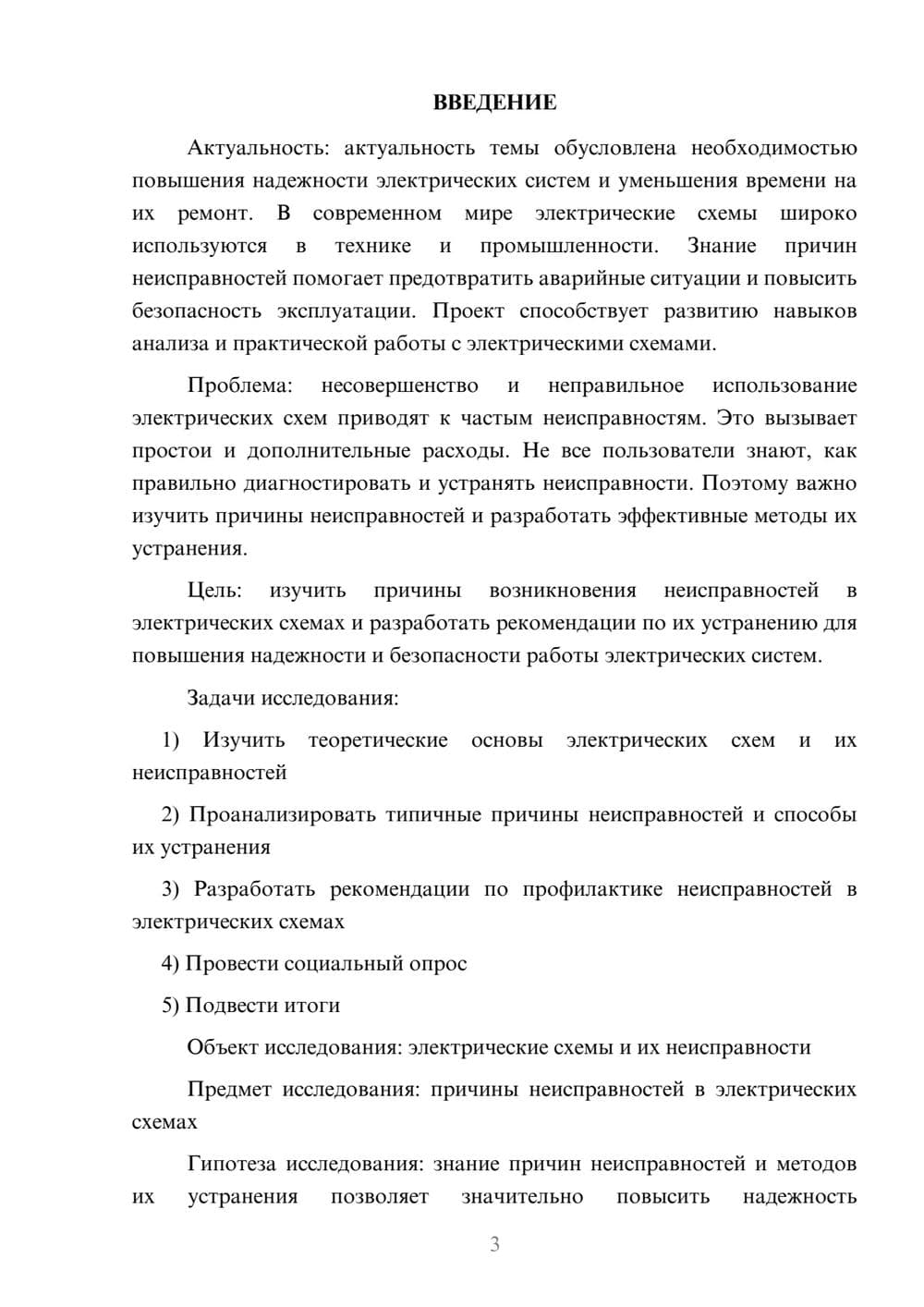 ВВЕДЕНИЕ

Актуальность: актуальность темы обусловлена необходимостью повышения надежности электрических систем и уменьшения времени на их ремонт. В современном мире электрические схемы широко используются в технике и промышленности. Знание причин неисправностей помогает предотвратить аварийные ситуации и повысить безопасность эксплуатации. Проект способствует развитию навыков анализа и практической работы с электрическими схемами.

Проблема: несовершенство и неправильное использование электрических схем приводят к частым неисправностям. Это вызывает простои и дополнительные расходы. Не все пользователи знают, как правильно диагностировать и устранять неисправности. Поэтому важно изучить причины неисправностей и разработать эффективные методы их устранения.

Цель: изучить причины возникновения неисправностей в электрических схемах и разработать рекомендации по их устранению для повышения надежности и безопасности работы электрических систем.

Задачи исследования:

1) Изучить теоретические основы электрических схем и их неисправностей

2) Проанализировать типичные причины неисправностей и способы их устранения

3) Разработать рекомендации по профилактике неисправностей в электрических схемах

4) Провести социальный опрос

5) Подвести итоги

Объект исследования: электрические схемы и их неисправности

Предмет исследования: причины неисправностей в электрических схемах

Гипотеза исследования: знание причин неисправностей и методов их устранения позволяет значительно повысить надежность

3